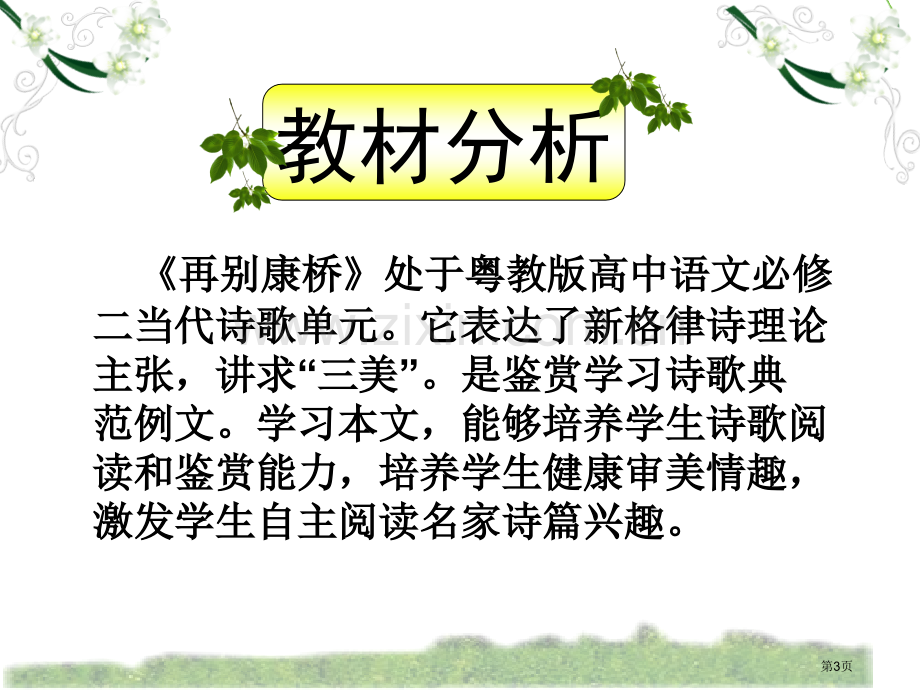 教材分析

《再别康桥》处于粤教版高中语文必修二当代诗歌单元。它表达了新格律诗理论主张，讲求“三美”。是鉴赏学习诗歌典范例文。学习本文，能够培养学生诗歌阅读和鉴赏能力，培养学生健康审美情趣，激发学生自主阅读名家诗篇兴趣。

第3页